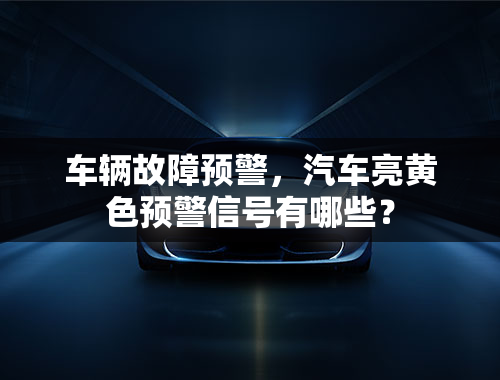 车辆故障预警，汽车亮黄色预警信号有哪些？